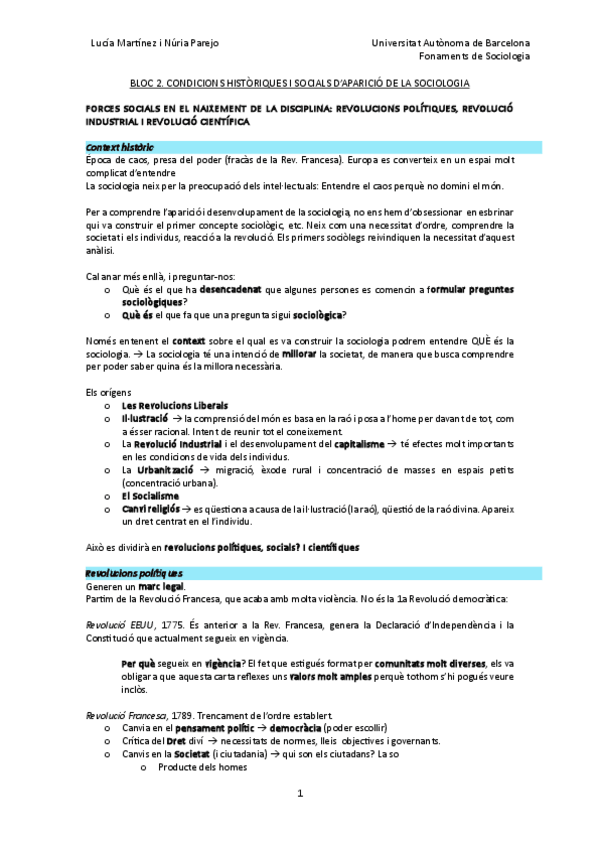 Lucía Martínez i Núria Parejo

Universitat Autònoma de Barcelona
Fonaments de Sociologia

BLOC 2. CONDICIONS HISTÒRIQUES I SOCIALS D'APARICIÓ DE LA SOCIOLOGIA

FORCES SOCIALS EN EL NAIXEMENT DE LA DISCIPLINA: REVOLUCIONS POLÍTIQUES, REVOLUCIÓ INDUSTRIAL I REVOLUCIÓ CIENTÍFICA

Context històric
Època de caos, presa del poder (fracàs de la Rev. Francesa). Europa es converteix en un espai molt complicat d'entendre
La sociologia neix per la preocupació dels intel·lectuals: Entendre el caos perquè no domini el món.

Per a comprendre l'aparició i desenvolupament de la sociologia, no ens hem d'obsessionar en esbrinar qui va construir el primer concepte sociològic, etc. Neix com una necessitat d'ordre, comprendre la societat i els individus, reacció a la revolució. Els primers sociòlegs reivindiquen la necessitat d'aquest anàlisi.

Cal anar més enllà, i preguntar-nos:
o Què és el que ha desencadenat que algunes persones es comencin a formular preguntes sociològiques?
o Què és el que fa que una pregunta sigui sociològica?

Només entenent el context sobre el qual es va construir la sociologia podrem entendre QUÈ és la sociologia. → La sociologia té una intenció de millorar la societat, de manera que busca comprendre per poder saber quina és la millora necessària.

Els orígens
o Les Revolucions Liberals
o Il·lustració → la comprensió del món es basa en la raó i posa a l'home per davant de tot, com a ésser racional. Intent de reunir tot el coneixement.
o La Revolució Industrial i el desenvolupament del capitalisme → té efectes molt importants en les condicions de vida dels individus.
o La Urbanització → migració, èxode rural i concentració de masses en espais petits (concentració urbana).
o El Socialisme
o Canvi religiós → es qüestiona a causa de la il·lustració (la raó), qüestió de la raó divina. Apareix un dret centrat en el l'individu.

Això es dividirà en revolucions polítiques, socials? I científiques

Revolucions polítiques
Generen un marc legal.
Partim de la Revolució Francesa, que acaba amb molta violència. No és la 1a Revolució democràtica:

Revolució EEUU, 1775. És anterior a la Rev. Francesa, genera la Declaració d'Independència i la Constitució que actualment segueix en vigència.

Per què segueix en vigència? El fet que estigués format per comunitats molt diverses, els va obligar a que aquesta carta reflexes uns valors molt amples perquè tothom s'hi pogués veure inclòs.

Revolució Francesa, 1789. Trencament de l'ordre establert.
o Canvia en el pensament polític → democràcia (poder escollir)
o Crítica del Dret diví → necessitats de normes, lleis objectives i governants.
o Canvis en la Societat (i ciutadania) → qui son els ciutadans? La so
o Producte dels homes

1